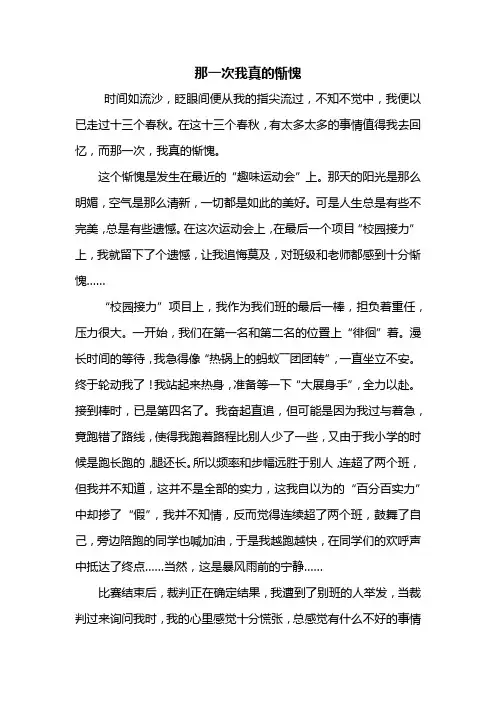 那一次我真的惭愧

时间如流沙，眨眼间便从我的指尖流过，不知不觉中，我便以已走过十三个春秋。在这十三个春秋，有太多太多的事情值得我去回忆，而那一次，我真的惭愧。

这个惭愧是发生在最近的“趣味运动会”上。那天的阳光是那么明媚，空气是那么清新，一切都是如此的美好。可是人生总是有些不完美，总是有些遗憾。在这次运动会上，在最后一个项目“校园接力”上，我就留下了个遗憾，让我追悔莫及，对班级和老师都感到十分惭愧……

“校园接力”项目上，我作为我们班的最后一棒，担负着重任，压力很大。一开始，我们在第一名和第二名的位置上“徘徊”着。漫长时间的等待，我急得像“热锅上的蚂蚁”团团转”，一直坐立不安。终于轮动我了！我站起来热身，准备等一下“大展身手”，全力以赴。接到棒时，已是第四名了。我奋起直追，但可能是因为我过与着急，竟跑错了路线，使得我跑着路程比别人少了一些，又由于我小学的时候是跑长跑的，腿还长。所以频率和步幅远胜于别人，连超了两个班，但我并不知道，这并不是全部的实力，这我自以为的“百分百实力”中却掺了“假”，我并不知情，反而觉得连续超了两个班，鼓舞了自己，旁边陪跑的同学也喊加油，于是我越跑越快，在同学们的欢呼声中抵达了终点……当然，这是暴风雨前的宁静……

比赛结束后，裁判正在确定结果，我遭到了别班的人举发，当裁判过来询问我时，我的心里感觉十分慌张，总感觉有什么不好的事情